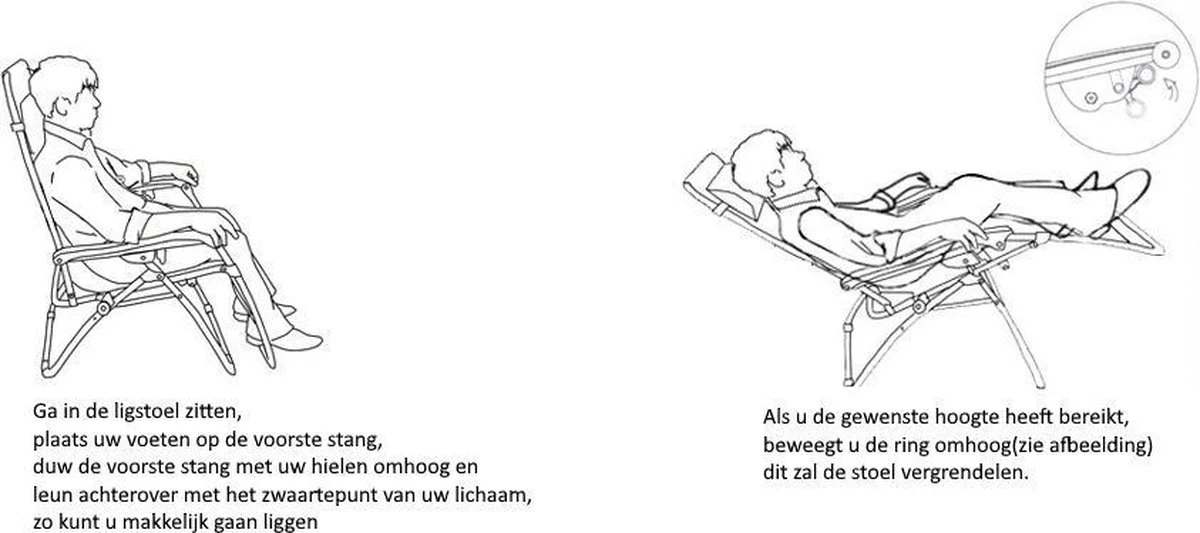 Ga in de ligstoel zitten,
plaats uw voeten op de voorste stang,
duw de voorste stang met uw hielen omhoog en
leun achterover met het zwaartepunt van uw lichaam,
zo kunt u makkelijk gaan liggen

Als u de gewenste hoogte heeft bereikt,
beweegt u de ring omhoog(zie afbeelding)
dit zal de stoel vergrendelen.